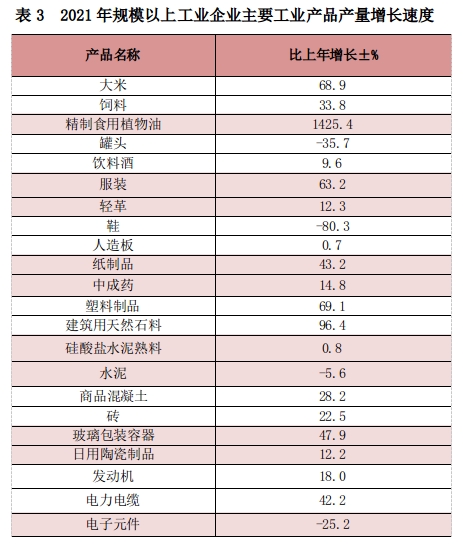 表 3　2021 年规模以上工业企业主要工业产品产量增长速度

| 产品名称 | 比上年增长±% |
|---|---|
| 大米 | 68.9 |
| 饲料 | 33.8 |
| 精制食用植物油 | 1425.4 |
| 罐头 | -35.7 |
| 饮料酒 | 9.6 |
| 服装 | 63.2 |
| 轻革 | 12.3 |
| 鞋 | -80.3 |
| 人造板 | 0.7 |
| 纸制品 | 43.2 |
| 中成药 | 14.8 |
| 塑料制品 | 69.1 |
| 建筑用天然石料 | 96.4 |
| 硅酸盐水泥熟料 | 0.8 |
| 水泥 | -5.6 |
| 商品混凝土 | 28.2 |
| 砖 | 22.5 |
| 玻璃包装容器 | 47.9 |
| 日用陶瓷制品 | 12.2 |
| 发动机 | 18.0 |
| 电力电缆 | 42.2 |
| 电子元件 | -25.2 |